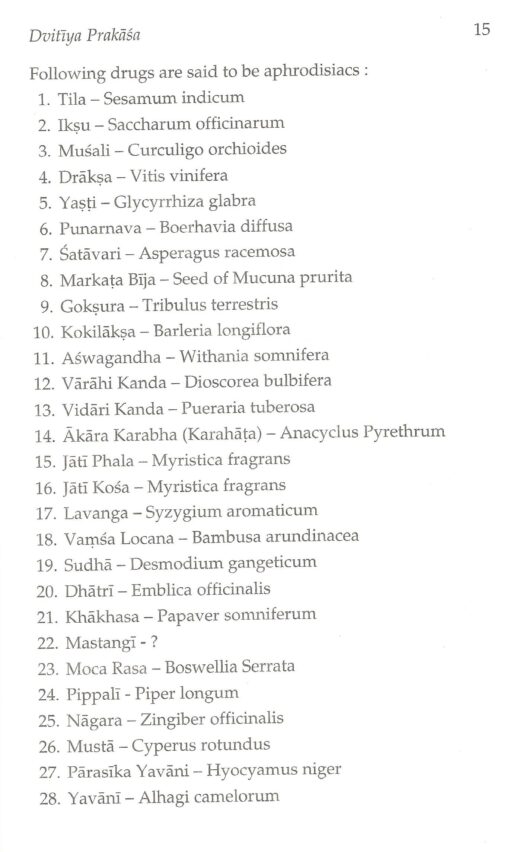 Dvitīya Prakāśa

15

Following drugs are said to be aphrodisiacs :

1. Tila – Sesamum indicum
2. Ikṣu – Saccharum officinarum
3. Muśali – Curculigo orchioides
4. Drākṣa – Vitis vinifera
5. Yaṣṭi – Glycyrrhiza glabra
6. Punarnava – Boerhavia diffusa
7. Śatāvari – Asperagus racemosa
8. Markaṭa Bīja – Seed of Mucuna prurita
9. Gokṣura – Tribulus terrestris
10. Kokilākṣa – Barleria longiflora
11. Aśwagandha – Withania somnifera
12. Vārāhi Kanda – Dioscorea bulbifera
13. Vidāri Kanda – Pueraria tuberosa
14. Ākāra Karabha (Karahāṭa) – Anacyclus Pyrethrum
15. Jātī Phala – Myristica fragrans
16. Jātī Kośa – Myristica fragrans
17. Lavanga – Syzygium aromaticum
18. Vaṃśa Locana – Bambusa arundinacea
19. Sudhā – Desmodium gangeticum
20. Dhātrī – Emblica officinalis
21. Khākhasa – Papaver somniferum
22. Mastangī - ?
23. Moca Rasa – Boswellia Serrata
24. Pippalī - Piper longum
25. Nāgara – Zingiber officinalis
26. Mustā – Cyperus rotundus
27. Pārasīka Yavāni – Hyocyamus niger
28. Yavānī – Alhagi camelorum